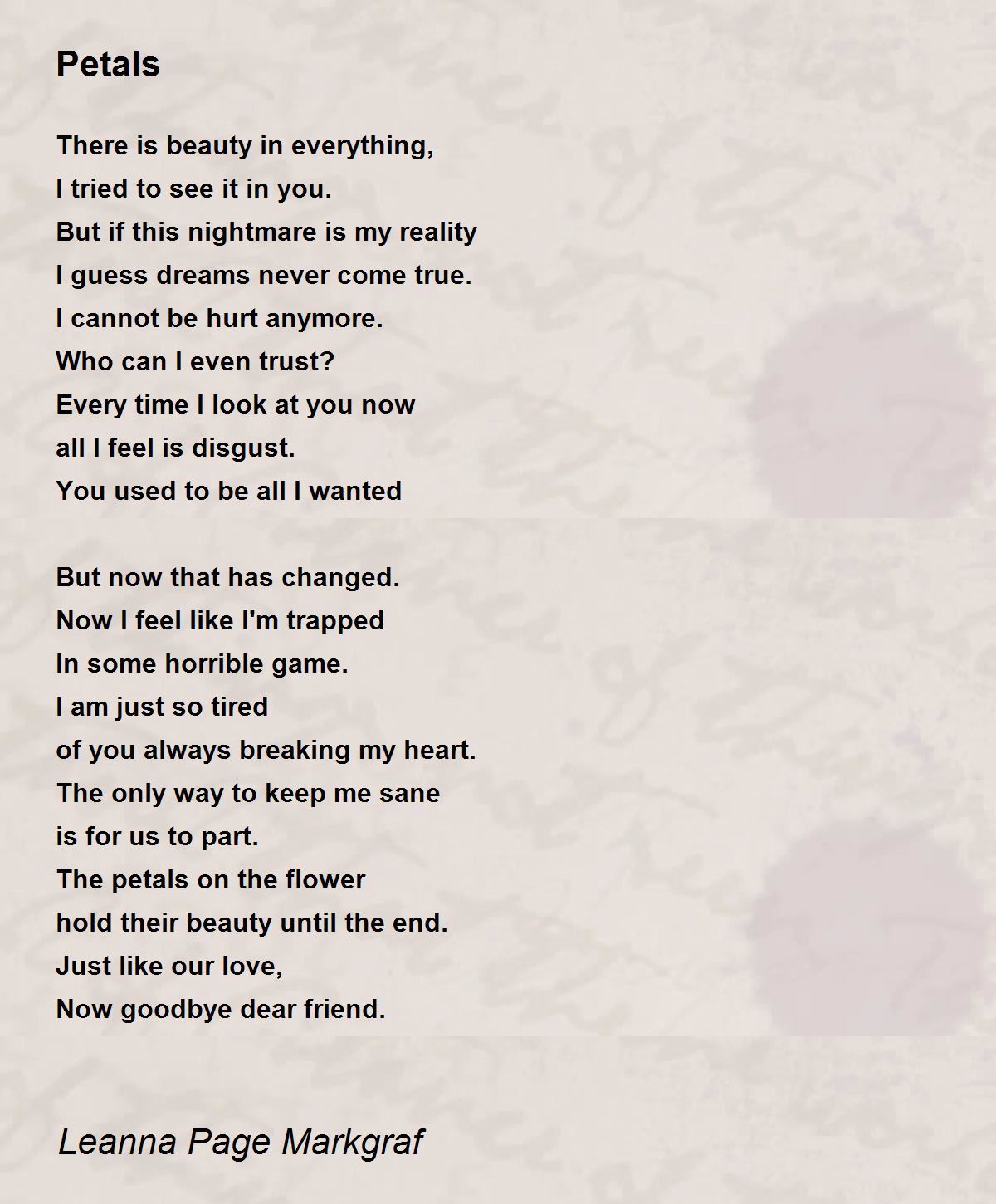 Petals

There is beauty in everything,
I tried to see it in you.
But if this nightmare is my reality
I guess dreams never come true.
I cannot be hurt anymore.
Who can I even trust?
Every time I look at you now
all I feel is disgust.
You used to be all I wanted

But now that has changed.
Now I feel like I'm trapped
In some horrible game.
I am just so tired
of you always breaking my heart.
The only way to keep me sane
is for us to part.
The petals on the flower
hold their beauty until the end.
Just like our love,
Now goodbye dear friend.

Leanna Page Markgraf